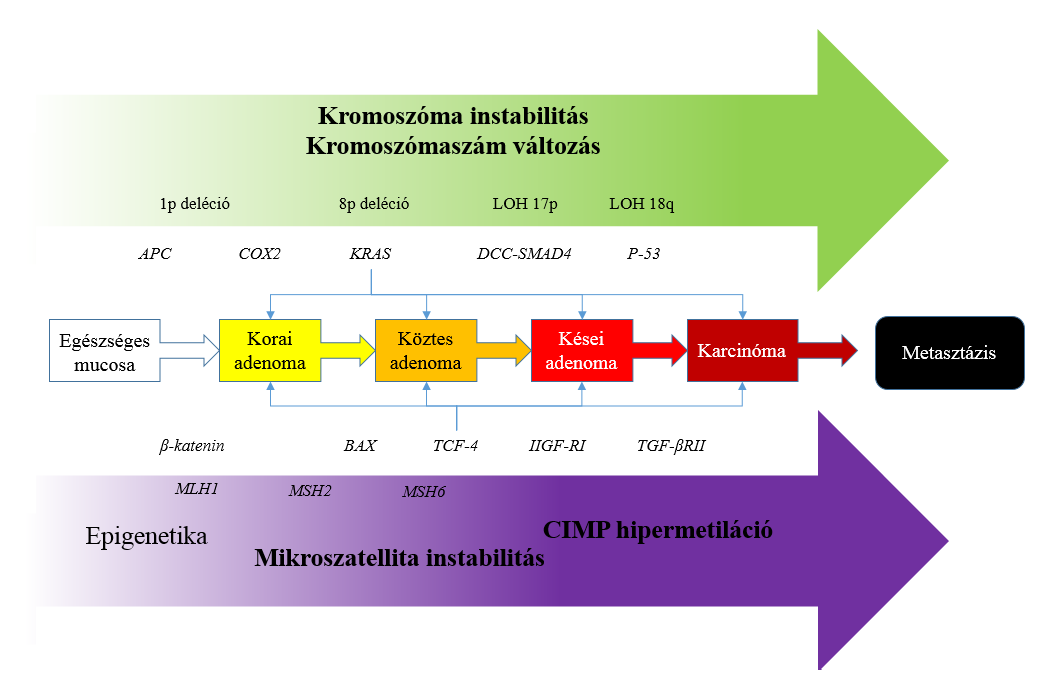 Kromoszóma instabilitás
Kromoszómaszám változás

1p deléció
8p deléció
LOH 17p
LOH 18q

APC
COX2
KRAS
DCC-SMAD4
P-53

Egészséges mucosa
Korai adenoma
Köztes adenoma
Kései adenoma
Karcinóma
Metasztázis

β-katenin
BAX
TCF-4
IIGF-RI
TGF-βRII

MLH1
MSH2
MSH6

Epigenetika
Mikroszatellita instabilitás
CIMP hipermetiláció